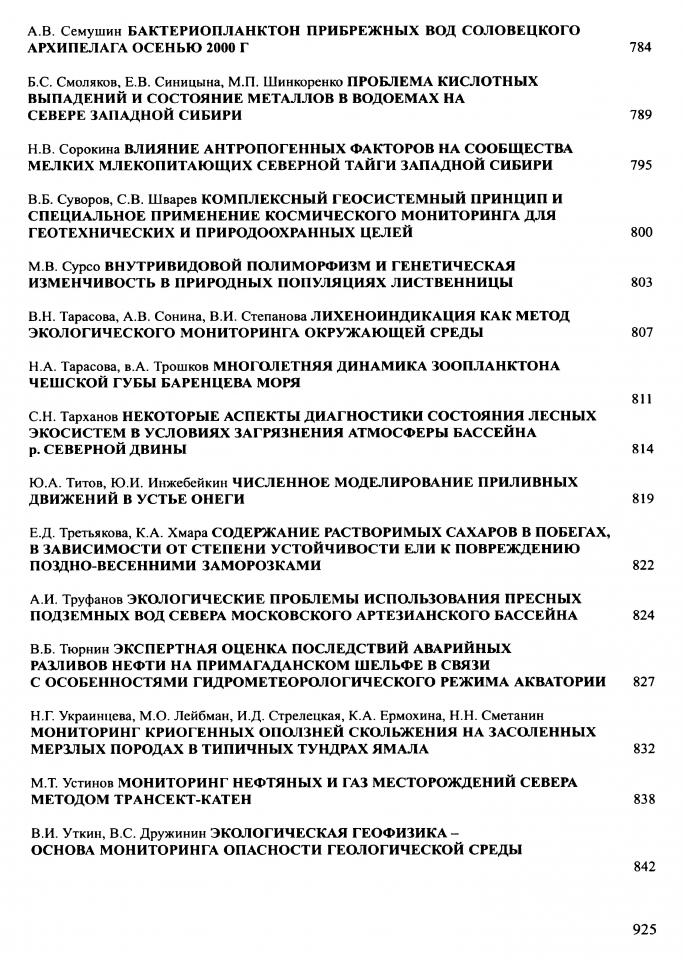 А.В. Семушин БАКТЕРИОПЛАНКТОН ПРИБРЕЖНЫХ ВОД СОЛОВЕЦКОГО АРХИПЕЛАГА ОСЕНЬЮ 2000 Г 784

Б.С. Смоляков, Е.В. Синицына, М.П. Шинкоренко ПРОБЛЕМА КИСЛОТНЫХ ВЫПАДЕНИЙ И СОСТОЯНИЕ МЕТАЛЛОВ В ВОДОЕМАХ НА СЕВЕРЕ ЗАПАДНОЙ СИБИРИ 789

Н.В. Сорокина ВЛИЯНИЕ АНТРОПОГЕННЫХ ФАКТОРОВ НА СООБЩЕСТВА МЕЛКИХ МЛЕКОПИТАЮЩИХ СЕВЕРНОЙ ТАЙГИ ЗАПАДНОЙ СИБИРИ 795

В.Б. Суворов, С.В. Шварев КОМПЛЕКСНЫЙ ГЕОСИСТЕМНЫЙ ПРИНЦИП И СПЕЦИАЛЬНОЕ ПРИМЕНЕНИЕ КОСМИЧЕСКОГО МОНИТОРИНГА ДЛЯ ГЕОТЕХНИЧЕСКИХ И ПРИРОДООХРАННЫХ ЦЕЛЕЙ 800

М.В. Сурсо ВНУТРИВИДОВОЙ ПОЛИМОРФИЗМ И ГЕНЕТИЧЕСКАЯ ИЗМЕНЧИВОСТЬ В ПРИРОДНЫХ ПОПУЛЯЦИЯХ ЛИСТВЕННИЦЫ 803

В.Н. Тарасова, А.В. Сонина, В.И. Степанова ЛИХЕНОИНДИКАЦИЯ КАК МЕТОД ЭКОЛОГИЧЕСКОГО МОНИТОРИНГА ОКРУЖАЮЩЕЙ СРЕДЫ 807

Н.А. Тарасова, в.А. Трошков МНОГОЛЕТНЯЯ ДИНАМИКА ЗООПЛАНКТОНА ЧЕШСКОЙ ГУБЫ БАРЕНЦЕВА МОРЯ 811

С.Н. Тарханов НЕКОТОРЫЕ АСПЕКТЫ ДИАГНОСТИКИ СОСТОЯНИЯ ЛЕСНЫХ ЭКОСИСТЕМ В УСЛОВИЯХ ЗАГРЯЗНЕНИЯ АТМОСФЕРЫ БАССЕЙНА р. СЕВЕРНОЙ ДВИНЫ 814

Ю.А. Титов, Ю.И. Инжебейкин ЧИСЛЕННОЕ МОДЕЛИРОВАНИЕ ПРИЛИВНЫХ ДВИЖЕНИЙ В УСТЬЕ ОНЕГИ 819

Е.Д. Третьякова, К.А. Хмара СОДЕРЖАНИЕ РАСТВОРИМЫХ САХАРОВ В ПОБЕГАХ, В ЗАВИСИМОСТИ ОТ СТЕПЕНИ УСТОЙЧИВОСТИ ЕЛИ К ПОВРЕЖДЕНИЮ ПОЗДНО-ВЕСЕННИМИ ЗАМОРОЗКАМИ 822

А.И. Труфанов ЭКОЛОГИЧЕСКИЕ ПРОБЛЕМЫ ИСПОЛЬЗОВАНИЯ ПРЕСНЫХ ПОДЗЕМНЫХ ВОД СЕВЕРА МОСКОВСКОГО АРТЕЗИАНСКОГО БАССЕЙНА 824

В.Б. Тюрнин ЭКСПЕРТНАЯ ОЦЕНКА ПОСЛЕДСТВИЙ АВАРИЙНЫХ РАЗЛИВОВ НЕФТИ НА ПРИМАГАДАНСКОМ ШЕЛЬФЕ В СВЯЗИ С ОСОБЕННОСТЯМИ ГИДРОМЕТЕОРОЛОГИЧЕСКОГО РЕЖИМА АКВАТОРИИ 827

Н.Г. Украинцева, М.О. Лейбман, И.Д. Стрелецкая, К.А. Ермохина, Н.Н. Сметанин МОНИТОРИНГ КРИОГЕННЫХ ОПОЛЗНЕЙ СКОЛЬЖЕНИЯ НА ЗАСОЛЕННЫХ МЕРЗЛЫХ ПОРОДАХ В ТИПИЧНЫХ ТУНДРАХ ЯМАЛА 832

М.Т. Устинов МОНИТОРИНГ НЕФТЯНЫХ И ГАЗ МЕСТОРОЖДЕНИЙ СЕВЕРА МЕТОДОМ ТРАНСЕКТ-КАТЕН 838

В.И. Уткин, В.С. Дружинин ЭКОЛОГИЧЕСКАЯ ГЕОФИЗИКА – ОСНОВА МОНИТОРИНГА ОПАСНОСТИ ГЕОЛОГИЧЕСКОЙ СРЕДЫ 842

925